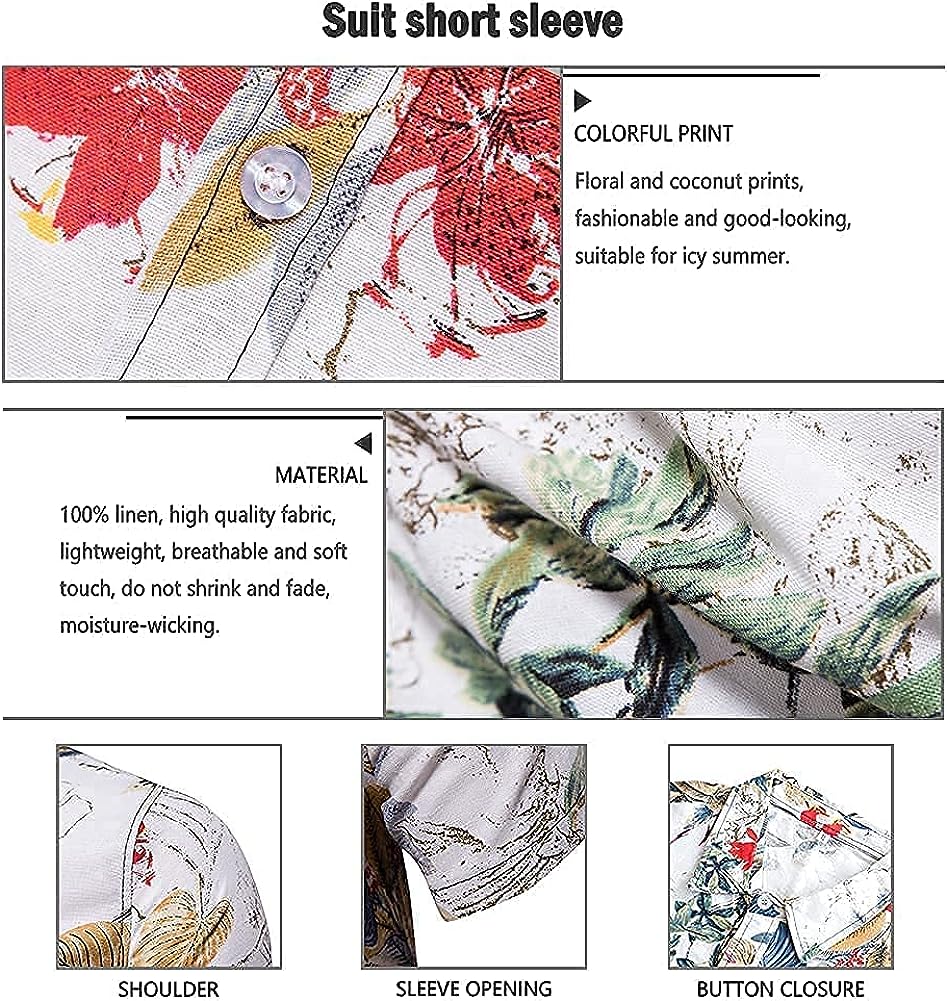 Suit short sleeve

COLORFUL PRINT

Floral and coconut prints, fashionable and good-looking, suitable for icy summer.

MATERIAL

100% linen, high quality fabric, lightweight, breathable and soft touch, do not shrink and fade, moisture-wicking.

SHOULDER

SLEEVE OPENING

BUTTON CLOSURE